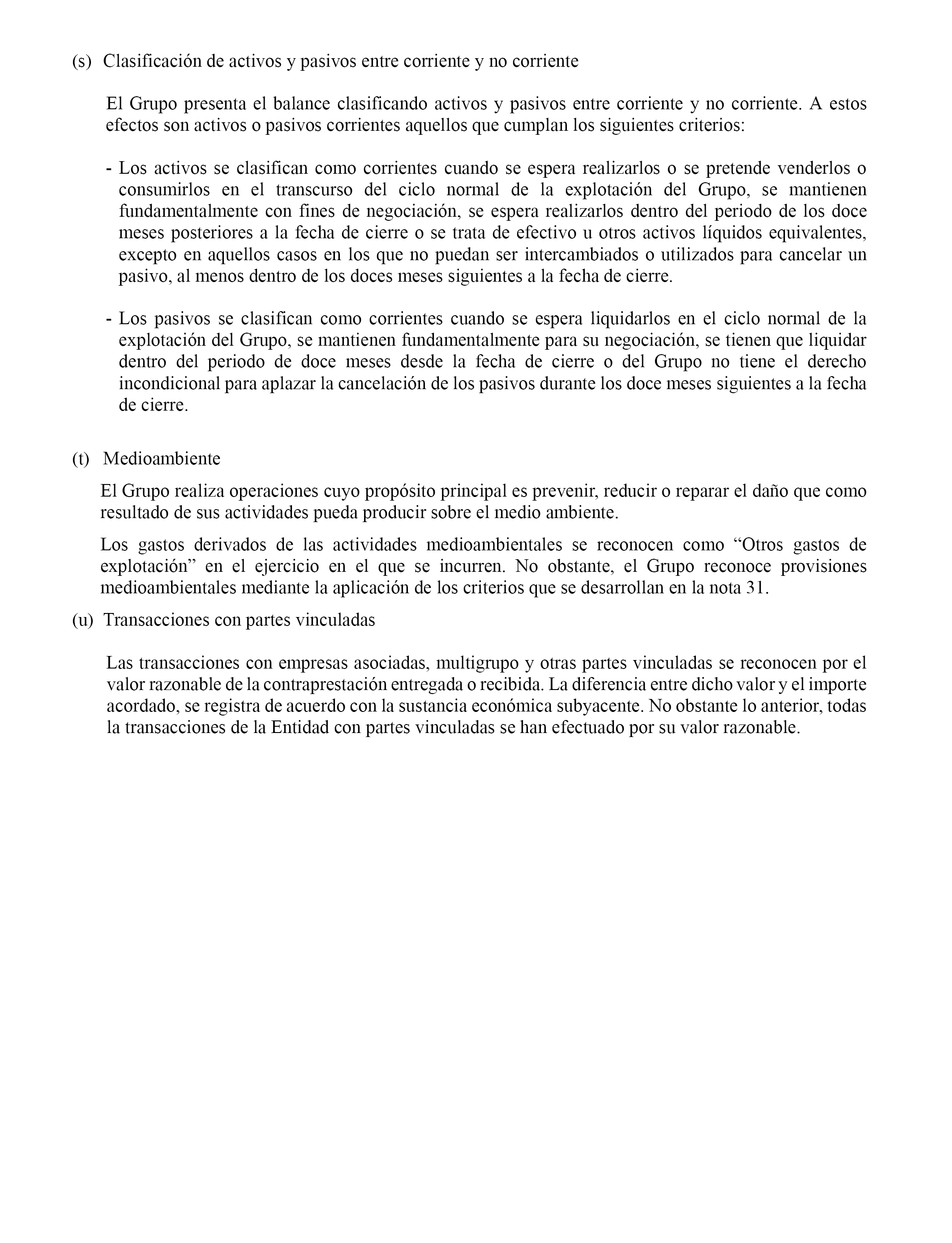 (s) Clasificación de activos y pasivos entre corriente y no corriente

El Grupo presenta el balance clasificando activos y pasivos entre corriente y no corriente. A estos efectos son activos o pasivos corrientes aquellos que cumplan los siguientes criterios:

- Los activos se clasifican como corrientes cuando se espera realizarlos o se pretende venderlos o consumirlos en el transcurso del ciclo normal de la explotación del Grupo, se mantienen fundamentalmente con fines de negociación, se espera realizarlos dentro del periodo de los doce meses posteriores a la fecha de cierre o se trata de efectivo u otros activos líquidos equivalentes, excepto en aquellos casos en los que no puedan ser intercambiados o utilizados para cancelar un pasivo, al menos dentro de los doces meses siguientes a la fecha de cierre.

- Los pasivos se clasifican como corrientes cuando se espera liquidarlos en el ciclo normal de la explotación del Grupo, se mantienen fundamentalmente para su negociación, se tienen que liquidar dentro del periodo de doce meses desde la fecha de cierre o del Grupo no tiene el derecho incondicional para aplazar la cancelación de los pasivos durante los doce meses siguientes a la fecha de cierre.

(t) Medioambiente

El Grupo realiza operaciones cuyo propósito principal es prevenir, reducir o reparar el daño que como resultado de sus actividades pueda producir sobre el medio ambiente.

Los gastos derivados de las actividades medioambientales se reconocen como “Otros gastos de explotación” en el ejercicio en el que se incurren. No obstante, el Grupo reconoce provisiones medioambientales mediante la aplicación de los criterios que se desarrollan en la nota 31.

(u) Transacciones con partes vinculadas

Las transacciones con empresas asociadas, multigrupo y otras partes vinculadas se reconocen por el valor razonable de la contraprestación entregada o recibida. La diferencia entre dicho valor y el importe acordado, se registra de acuerdo con la sustancia económica subyacente. No obstante lo anterior, todas la transacciones de la Entidad con partes vinculadas se han efectuado por su valor razonable.